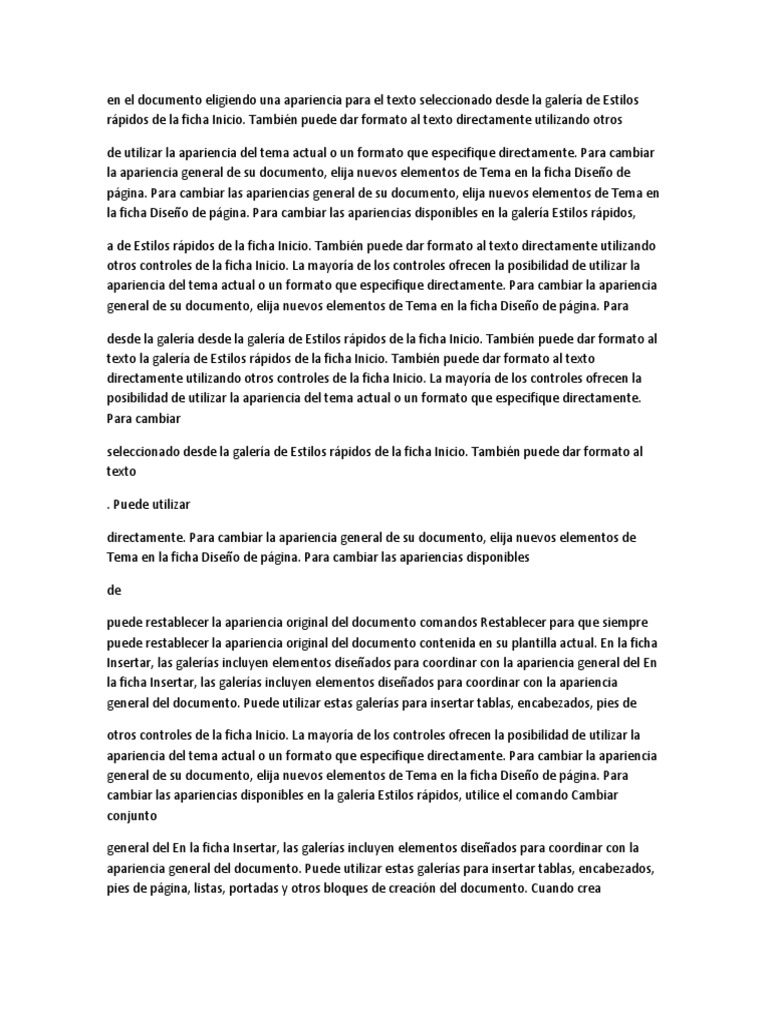 en el documento eligiendo una apariencia para el texto seleccionado desde la galería de Estilos rápidos de la ficha Inicio. También puede dar formato al texto directamente utilizando otros

de utilizar la apariencia del tema actual o un formato que especifique directamente. Para cambiar la apariencia general de su documento, elija nuevos elementos de Tema en la ficha Diseño de página. Para cambiar las apariencias general de su documento, elija nuevos elementos de Tema en la ficha Diseño de página. Para cambiar las apariencias disponibles en la galería Estilos rápidos,

a de Estilos rápidos de la ficha Inicio. También puede dar formato al texto directamente utilizando otros controles de la ficha Inicio. La mayoría de los controles ofrecen la posibilidad de utilizar la apariencia del tema actual o un formato que especifique directamente. Para cambiar la apariencia general de su documento, elija nuevos elementos de Tema en la ficha Diseño de página. Para

desde la galería desde la galería de Estilos rápidos de la ficha Inicio. También puede dar formato al texto la galería de Estilos rápidos de la ficha Inicio. También puede dar formato al texto directamente utilizando otros controles de la ficha Inicio. La mayoría de los controles ofrecen la posibilidad de utilizar la apariencia del tema actual o un formato que especifique directamente. Para cambiar

seleccionado desde la galería de Estilos rápidos de la ficha Inicio. También puede dar formato al texto

. Puede utilizar

directamente. Para cambiar la apariencia general de su documento, elija nuevos elementos de Tema en la ficha Diseño de página. Para cambiar las apariencias disponibles

de

puede restablecer la apariencia original del documento comandos Restablecer para que siempre puede restablecer la apariencia original del documento contenida en su plantilla actual. En la ficha Insertar, las galerías incluyen elementos diseñados para coordinar con la apariencia general del En la ficha Insertar, las galerías incluyen elementos diseñados para coordinar con la apariencia general del documento. Puede utilizar estas galerías para insertar tablas, encabezados, pies de

otros controles de la ficha Inicio. La mayoría de los controles ofrecen la posibilidad de utilizar la apariencia del tema actual o un formato que especifique directamente. Para cambiar la apariencia general de su documento, elija nuevos elementos de Tema en la ficha Diseño de página. Para cambiar las apariencias disponibles en la galería Estilos rápidos, utilice el comando Cambiar conjunto

general del En la ficha Insertar, las galerías incluyen elementos diseñados para coordinar con la apariencia general del documento. Puede utilizar estas galerías para insertar tablas, encabezados, pies de página, listas, portadas y otros bloques de creación del documento. Cuando crea